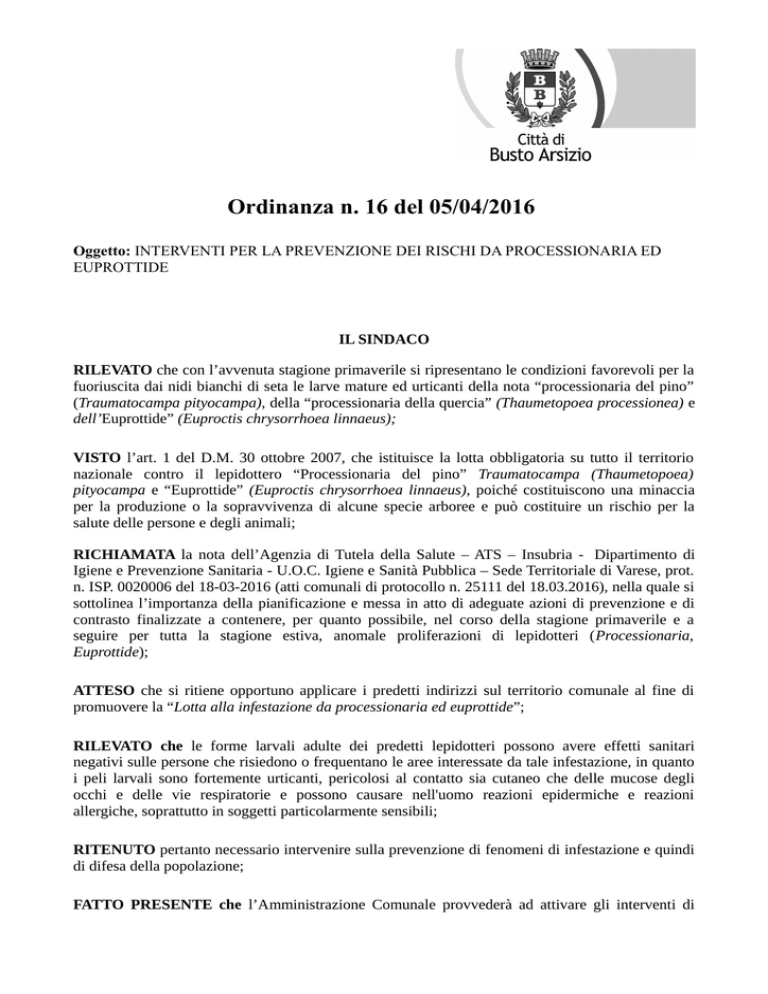 B
B

Città di
Busto Arsizio

Ordinanza n. 16 del 05/04/2016

Oggetto: INTERVENTI PER LA PREVENZIONE DEI RISCHI DA PROCESSIONARIA ED EUPROTTIDE

IL SINDACO

RILEVATO che con l'avvenuta stagione primaverile si ripresentano le condizioni favorevoli per la fuoriuscita dai nidi bianchi di seta le larve mature ed urticanti della nota "processionaria del pino" (Traumatocampa pityocampa), della "processionaria della quercia" (Thaumetopoea processionea) e dell'Euprottide" (Euproctis chrysorrhoea linnaeus);

VISTO l'art. 1 del D.M. 30 ottobre 2007, che istituisce la lotta obbligatoria su tutto il territorio nazionale contro il lepidottero "Processionaria del pino" Traumatocampa (Thaumetopoea) pityocampa e "Euprottide" (Euproctis chrysorrhoea linnaeus), poiché costituiscono una minaccia per la produzione o la sopravvivenza di alcune specie arboree e può costituire un rischio per la salute delle persone e degli animali;

RICHIAMATA la nota dell'Agenzia di Tutela della Salute – ATS – Insubria - Dipartimento di Igiene e Prevenzione Sanitaria - U.O.C. Igiene e Sanità Pubblica – Sede Territoriale di Varese, prot. n. ISP. 0020006 del 18-03-2016 (atti comunali di protocollo n. 25111 del 18.03.2016), nella quale si sottolinea l'importanza della pianificazione e messa in atto di adeguate azioni di prevenzione e di contrasto finalizzate a contenere, per quanto possibile, nel corso della stagione primaverile e a seguire per tutta la stagione estiva, anomale proliferazioni di lepidotteri (Processionaria, Euprottide);

ATTESO che si ritiene opportuno applicare i predetti indirizzi sul territorio comunale al fine di promuovere la "Lotta alla infestazione da processionaria ed euprottide";

RILEVATO che le forme larvali adulte dei predetti lepidotteri possono avere effetti sanitari negativi sulle persone che risiedono o frequentano le aree interessate da tale infestazione, in quanto i peli larvali sono fortemente urticanti, pericolosi al contatto sia cutaneo che delle mucose degli occhi e delle vie respiratorie e possono causare nell'uomo reazioni epidermiche e reazioni allergiche, soprattutto in soggetti particolarmente sensibili;

RITENUTO pertanto necessario intervenire sulla prevenzione di fenomeni di infestazione e quindi di difesa della popolazione;

FATTO PRESENTE che l'Amministrazione Comunale provvederà ad attivare gli interventi di